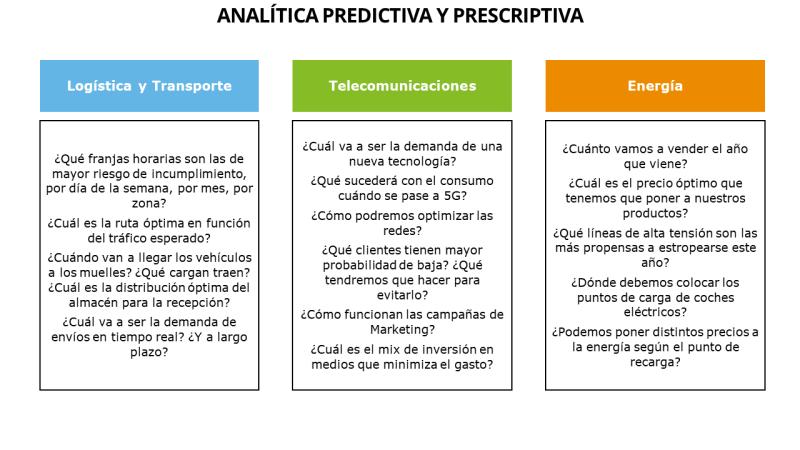 ANALÍTICA PREDICTIVA Y PRESCRIPTIVA

Logística y Transporte

¿Qué franjas horarias son las de mayor riesgo de incumplimiento, por día de la semana, por mes, por zona?

¿Cuál es la ruta óptima en función del tráfico esperado?

¿Cuándo van a llegar los vehículos a los muelles? ¿Qué cargan traen? ¿Cuál es la distribución óptima del almacén para la recepción?

¿Cuál va a ser la demanda de envíos en tiempo real? ¿Y a largo plazo?

Telecomunicaciones

¿Cuál va a ser la demanda de una nueva tecnología?

¿Qué sucederá con el consumo cuándo se pase a 5G?

¿Cómo podremos optimizar las redes?

¿Qué clientes tienen mayor probabilidad de baja? ¿Qué tendremos que hacer para evitarlo?

¿Cómo funcionan las campañas de Marketing?

¿Cuál es el mix de inversión en medios que minimiza el gasto?

Energía

¿Cuánto vamos a vender el año que viene?

¿Cuál es el precio óptimo que tenemos que poner a nuestros productos?

¿Qué líneas de alta tensión son las más propensas a estropearse este año?

¿Dónde debemos colocar los puntos de carga de coches eléctricos?

¿Podemos poner distintos precios a la energía según el punto de recarga?